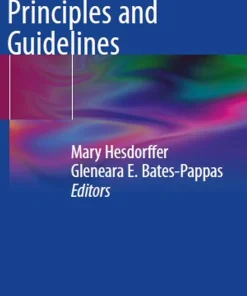 Principles and Guidelines

Mary Hesdorffer
Gleneara E. Bates-Pappas
Editors